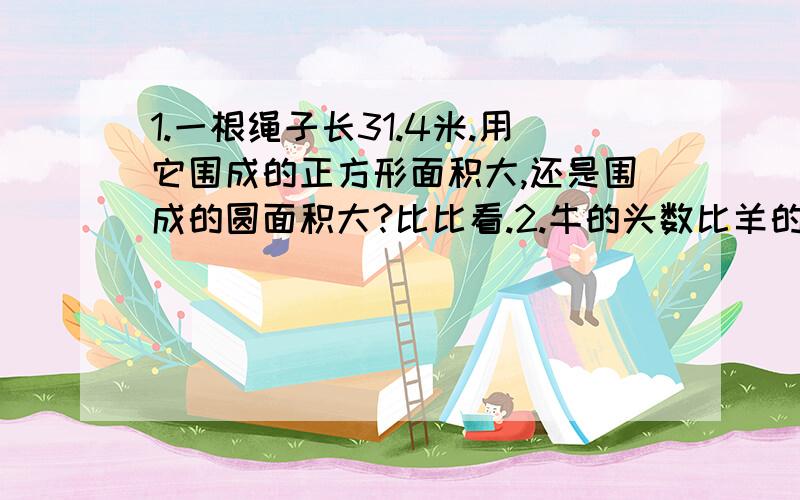 1.一根绳子长31.4米.用它围成的正方形面积大,还是围成的圆面积大?比比看.2.牛的头数比羊的